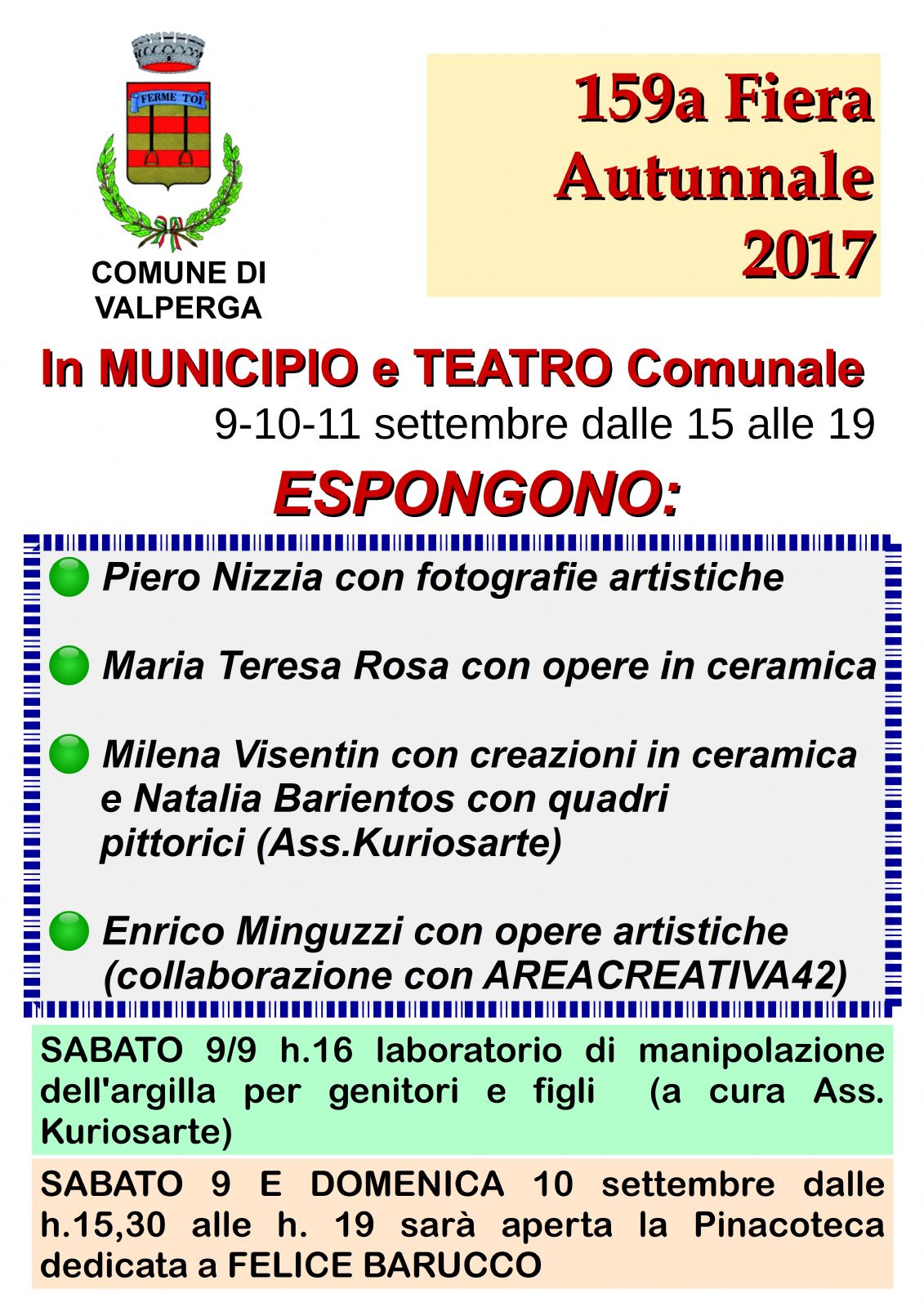 FERME TOI

COMUNE DI VALPERGA

159a Fiera Autunnale 2017

In MUNICIPIO e TEATRO Comunale

9-10-11 settembre dalle 15 alle 19

ESPONGONO:

Piero Nizzia con fotografie artistiche

Maria Teresa Rosa con opere in ceramica

Milena Visentin con creazioni in ceramica e Natalia Barientos con quadri pittorici (Ass.Kuriosarte)

Enrico Minguzzi con opere artistiche (collaborazione con AREACREATIVA42)

SABATO 9/9 h.16 laboratorio di manipolazione dell'argilla per genitori e figli (a cura Ass. Kuriosarte)

SABATO 9 E DOMENICA 10 settembre dalle h.15,30 alle h. 19 sarà aperta la Pinacoteca dedicata a FELICE BARUCCO